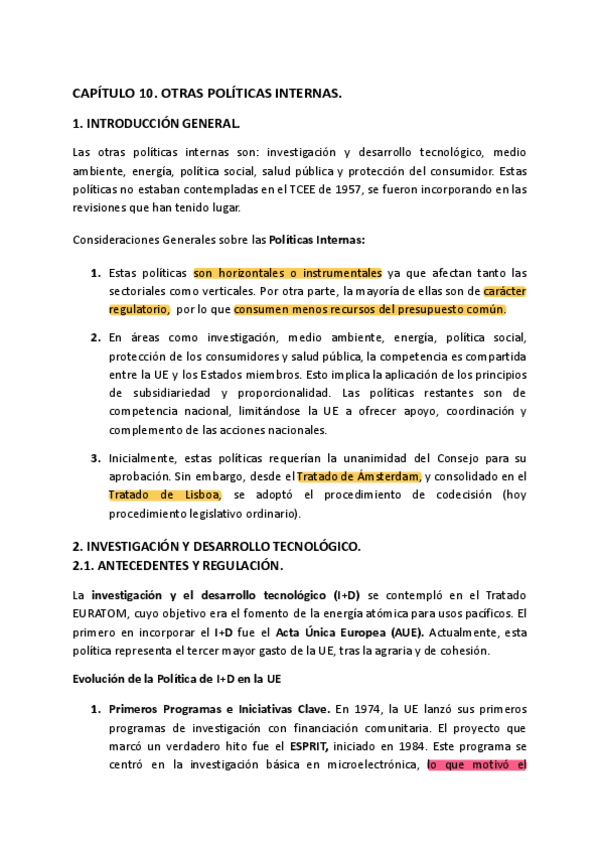 CAPÍTULO 10. OTRAS POLÍTICAS INTERNAS.

1. INTRODUCCIÓN GENERAL.

Las otras políticas internas son: investigación y desarrollo tecnológico, medio ambiente, energía, política social, salud pública y protección del consumidor. Estas políticas no estaban contempladas en el TCEE de 1957, se fueron incorporando en las revisiones que han tenido lugar.

Consideraciones Generales sobre las Políticas Internas:

1. Estas políticas son horizontales o instrumentales ya que afectan tanto las sectoriales como verticales. Por otra parte, la mayoría de ellas son de carácter regulatorio, por lo que consumen menos recursos del presupuesto común.

2. En áreas como investigación, medio ambiente, energía, política social, protección de los consumidores y salud pública, la competencia es compartida entre la UE y los Estados miembros. Esto implica la aplicación de los principios de subsidiariedad y proporcionalidad. Las políticas restantes son de competencia nacional, limitándose la UE a ofrecer apoyo, coordinación y complemento de las acciones nacionales.

3. Inicialmente, estas políticas requerían la unanimidad del Consejo para su aprobación. Sin embargo, desde el Tratado de Ámsterdam, y consolidado en el Tratado de Lisboa, se adoptó el procedimiento de codecisión (hoy procedimiento legislativo ordinario).

2. INVESTIGACIÓN Y DESARROLLO TECNOLÓGICO.
2.1. ANTECEDENTES Y REGULACIÓN.

La investigación y el desarrollo tecnológico (I+D) se contempló en el Tratado EURATOM, cuyo objetivo era el fomento de la energía atómica para usos pacíficos. El primero en incorporar el I+D fue el Acta Única Europea (AUE). Actualmente, esta política representa el tercer mayor gasto de la UE, tras la agraria y de cohesión.

Evolución de la Política de I+D en la UE

1. Primeros Programas e Iniciativas Clave. En 1974, la UE lanzó sus primeros programas de investigación con financiación comunitaria. El proyecto que marcó un verdadero hito fue el ESPRIT, iniciado en 1984. Este programa se centró en la investigación básica en microelectrónica, lo que motivó el